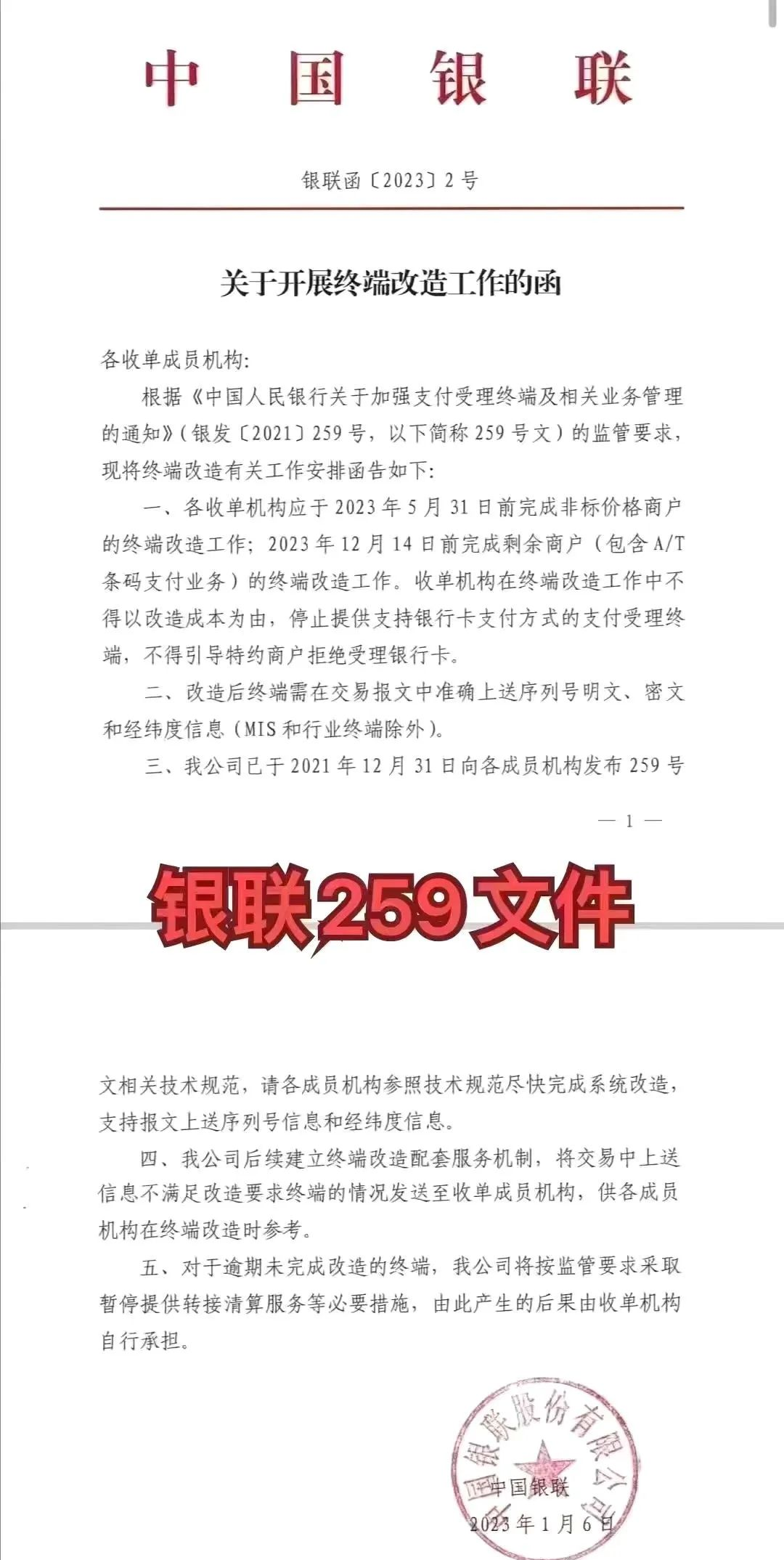 中国银联

银联函〔2023〕2号

关于开展终端改造工作的函

各收单成员机构:

根据《中国人民银行关于加强支付受理终端及相关业务管理的通知》(银发〔2021〕259号，以下简称259号文)的监管要求，现将终端改造有关工作安排函告如下:

一、各收单机构应于2023年5月31日前完成非标价格商户的终端改造工作；2023年12月14日前完成剩余商户(包含A/T条码支付业务)的终端改造工作。收单机构在终端改造工作中不得以改造成本为由，停止提供支持银行卡支付方式的支付受理终端，不得引导特约商户拒绝受理银行卡。

二、改造后终端需在交易报文中准确上送序列号明文、密文和经纬度信息(MIS和行业终端除外)。

三、我公司已于2021年12月31日向各成员机构发布259号

— 1 —

银联259文件

文相关技术规范，请各成员机构参照技术规范尽快完成系统改造，支持报文上送序列号信息和经纬度信息。

四、我公司后续建立终端改造配套服务机制，将交易中上送信息不满足改造要求终端的情况发送至收单成员机构，供各成员机构在终端改造时参考。

五、对于逾期未完成改造的终端，我公司将按监管要求采取暂停提供转接清算服务等必要措施，由此产生的后果由收单机构自行承担。

中国银联股份有限公司

中国银联

2023年1月6日